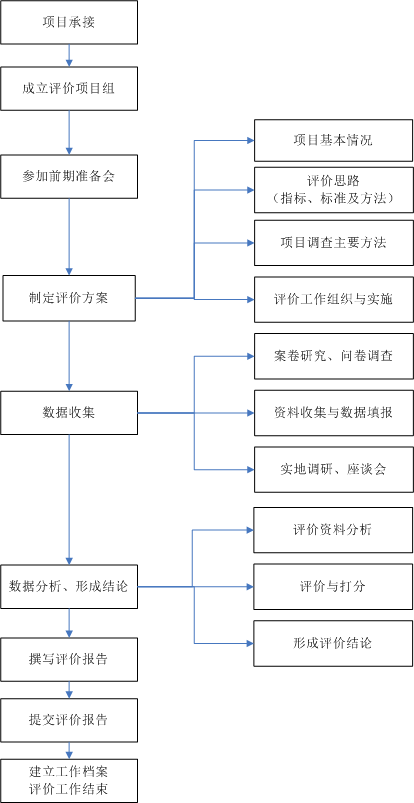 项目承接

成立评价项目组

参加前期准备会

制定评价方案

项目基本情况

评价思路
（指标、标准及方法）

项目调查主要方法

评价工作组织与实施

数据收集

案卷研究、问卷调查

资料收集与数据填报

实地调研、座谈会

数据分析、形成结论

评价资料分析

评价与打分

形成评价结论

撰写评价报告

提交评价报告

建立工作档案
评价工作结束